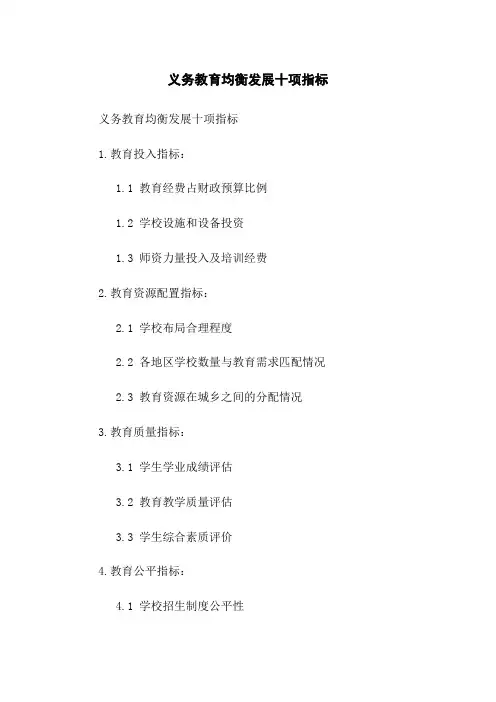 义务教育均衡发展十项指标

义务教育均衡发展十项指标

1.教育投入指标：

1.1 教育经费占财政预算比例

1.2 学校设施和设备投资

1.3 师资力量投入及培训经费

2.教育资源配置指标：

2.1 学校布局合理程度

2.2 各地区学校数量与教育需求匹配情况

2.3 教育资源在城乡之间的分配情况

3.教育质量指标：

3.1 学生学业成绩评估

3.2 教育教学质量评估

3.3 学生综合素质评价

4.教育公平指标：

4.1 学校招生制度公平性